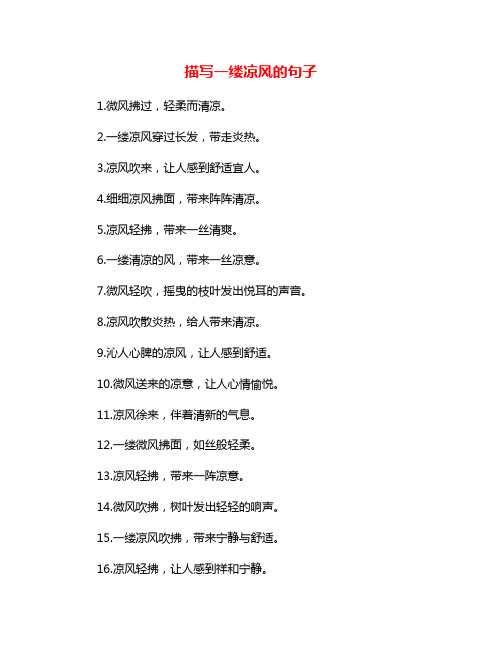 描写一缕凉风的句子

1.微风拂过，轻柔而清凉。

2.一缕凉风穿过长发，带走炎热。

3.凉风吹来，让人感到舒适宜人。

4.细细凉风拂面，带来阵阵清凉。

5.凉风轻拂，带来一丝清爽。

6.一缕清凉的风，带来一丝凉意。

7.微风轻吹，摇曳的枝叶发出悦耳的声音。

8.凉风吹散炎热，给人带来清凉。

9.沁人心脾的凉风，让人感到舒适。

10.微风送来的凉意，让人心情愉悦。

11.凉风徐来，伴着清新的气息。

12.一缕微风拂面，如丝般轻柔。

13.凉风轻拂，带来一阵凉意。

14.微风吹拂，树叶发出轻轻的响声。

15.一缕凉风吹拂，带来宁静与舒适。

16.凉风轻拂，让人感到祥和宁静。